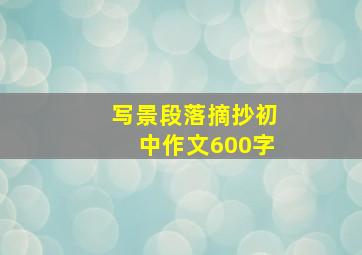 写景段落摘抄初中作文600字